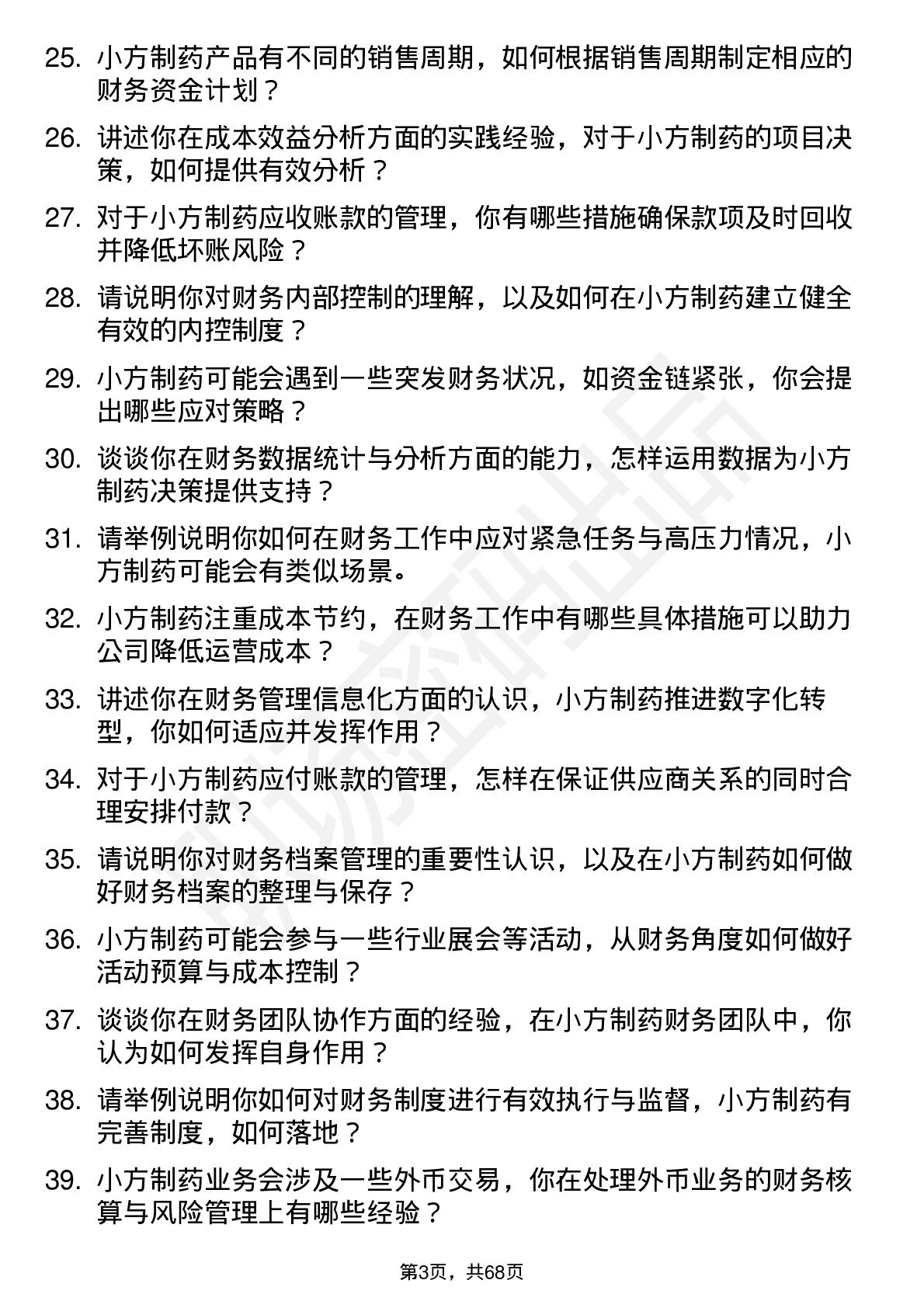 25. 小方制药产品有不同的销售周期，如何根据销售周期制定相应的财务资金计划？

26. 讲述你在成本效益分析方面的实践经验，对于小方制药的项目决策，如何提供有效分析？

27. 对于小方制药应收账款的管理，你有哪些措施确保款项及时回收并降低坏账风险？

28. 请说明你对财务内部控制的理解，以及如何在小方制药建立健全有效的内控制度？

29. 小方制药可能会遇到一些突发财务状况，如资金链紧张，你会提出哪些应对策略？

30. 谈谈你在财务数据统计与分析方面的能力，怎样运用数据为小方制药决策提供支持？

31. 请举例说明你如何在财务工作中应对紧急任务与高压力情况，小方制药可能会有类似场景。

32. 小方制药注重成本节约，在财务工作中有哪些具体措施可以助力公司降低运营成本？

33. 讲述你在财务管理信息化方面的认识，小方制药推进数字化转型，你如何适应并发挥作用？

34. 对于小方制药应付账款的管理，怎样在保证供应商关系的同时合理安排付款？

35. 请说明你对财务档案管理的重要性认识，以及在小方制药如何做好财务档案的整理与保存？

36. 小方制药可能会参与一些行业展会等活动，从财务角度如何做好活动预算与成本控制？

37. 谈谈你在财务团队协作方面的经验，在小方制药财务团队中，你认为如何发挥自身作用？

38. 请举例说明你如何对财务制度进行有效执行与监督，小方制药有完善制度，如何落地？

39. 小方制药业务会涉及一些外币交易，你在处理外币业务的财务核算与风险管理上有哪些经验？

第3页，共68页